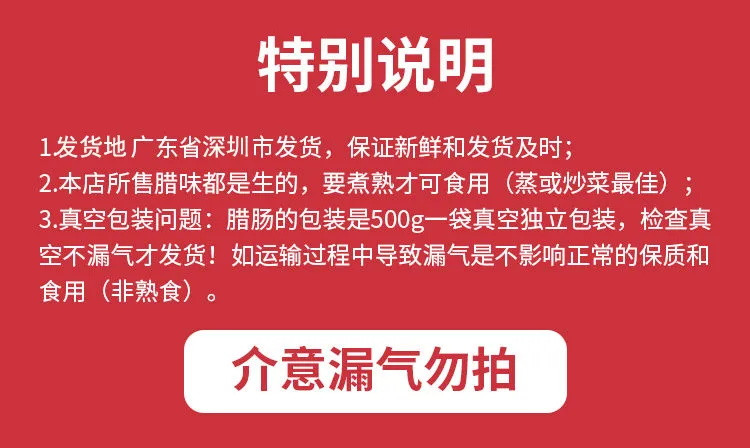 特别说明

1发货地 广东省深圳市发货，保证新鲜和发货及时；
2.本店所售腊味都是生的，要煮熟才可食用（蒸或炒菜最佳）；
3.真空包装问题：腊肠的包装是500g一袋真空独立包装，检查真空不漏气才发货！如运输过程中导致漏气是不影响正常的保质和食用（非熟食）。

介意漏气勿拍